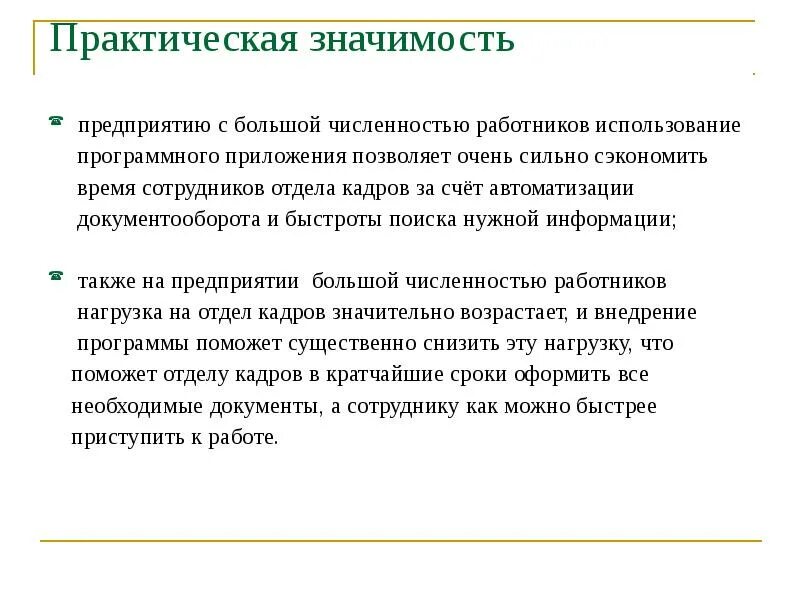 Практическая значимость

предприятию с большой численностью работников использование программного приложения позволяет очень сильно сэкономить время сотрудников отдела кадров за счёт автоматизации документооборота и быстроты поиска нужной информации;

также на предприятии большой численностью работников нагрузка на отдел кадров значительно возрастает, и внедрение программы поможет существенно снизить эту нагрузку, что поможет отделу кадров в кратчайшие сроки оформить все необходимые документы, а сотруднику как можно быстрее приступить к работе.